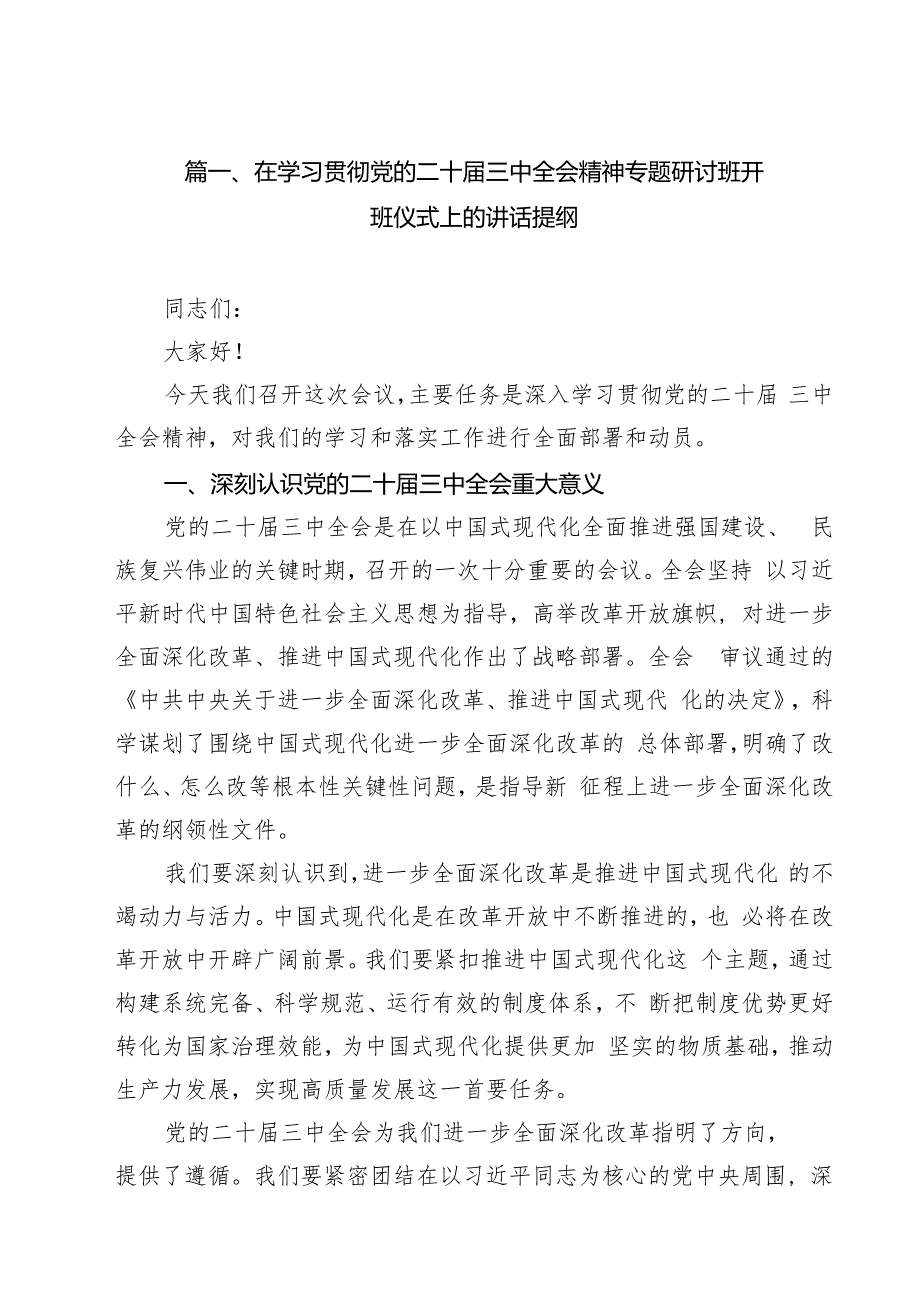 篇一、在学习贯彻党的二十届三中全会精神专题研讨班开班仪式上的讲话提纲

同志们：

大家好！

今天我们召开这次会议，主要任务是深入学习贯彻党的二十届 三中全会精神，对我们的学习和落实工作进行全面部署和动员。

一、深刻认识党的二十届三中全会重大意义

党的二十届三中全会是在以中国式现代化全面推进强国建设、 民族复兴伟业的关键时期，召开的一次十分重要的会议。全会坚持 以习近平新时代中国特色社会主义思想为指导，高举改革开放旗帜，对进一步全面深化改革、推进中国式现代化作出了战略部署。全会 审议通过的《中共中央关于进一步全面深化改革、推进中国式现代 化的决定》，科学谋划了围绕中国式现代化进一步全面深化改革的 总体部署，明确了改什么、怎么改等根本性关键性问题，是指导新 征程上进一步全面深化改革的纲领性文件。

我们要深刻认识到，进一步全面深化改革是推进中国式现代化 的不竭动力与活力。中国式现代化是在改革开放中不断推进的，也 必将在改革开放中开辟广阔前景。我们要紧扣推进中国式现代化这 个主题，通过构建系统完备、科学规范、运行有效的制度体系，不 断把制度优势更好转化为国家治理效能，为中国式现代化提供更加 坚实的物质基础，推动生产力发展，实现高质量发展这一首要任务。

党的二十届三中全会为我们进一步全面深化改革指明了方向，提供了遵循。我们要紧密团结在以习近平同志为核心的党中央周围，深